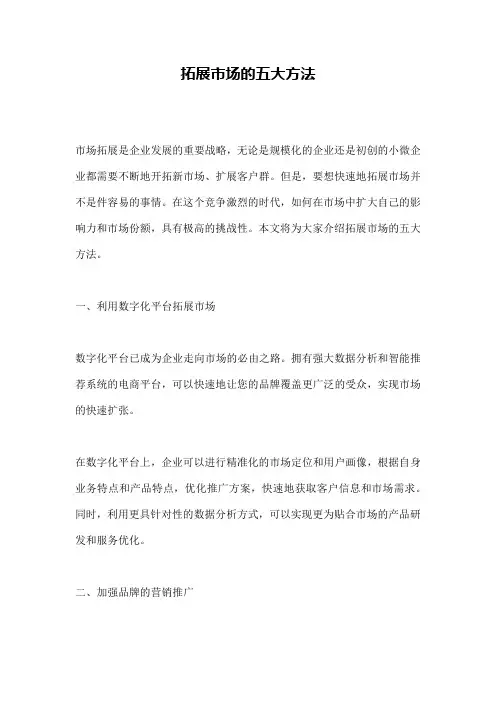 拓展市场的五大方法

市场拓展是企业发展的重要战略，无论是规模化的企业还是初创的小微企业都需要不断地开拓新市场、扩展客户群。但是，要想快速地拓展市场并不是件容易的事情。在这个竞争激烈的时代，如何在市场中扩大自己的影响力和市场份额，具有极高的挑战性。本文将为大家介绍拓展市场的五大方法。

一、利用数字化平台拓展市场

数字化平台已成为企业走向市场的必由之路。拥有强大数据分析和智能推荐系统的电商平台，可以快速地让您的品牌覆盖更广泛的受众，实现市场的快速扩张。

在数字化平台上，企业可以进行精准化的市场定位和用户画像，根据自身业务特点和产品特点，优化推广方案，快速地获取客户信息和市场需求。同时，利用更具针对性的数据分析方式，可以实现更为贴合市场的产品研发和服务优化。

二、加强品牌的营销推广